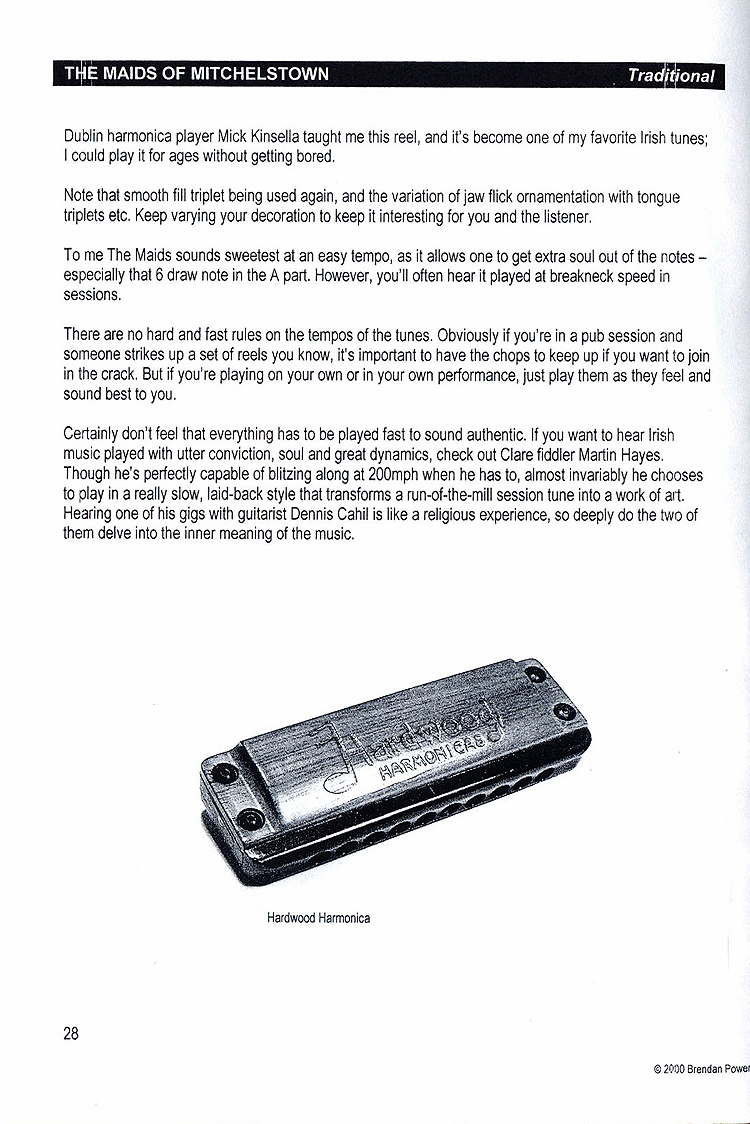 THE MAIDS OF MITCHELSTOWN Traditional

Dublin harmonica player Mick Kinsella taught me this reel, and it's become one of my favorite Irish tunes; I could play it for ages without getting bored.

Note that smooth fill triplet being used again, and the variation of jaw flick ornamentation with tongue triplets etc. Keep varying your decoration to keep it interesting for you and the listener.

To me The Maids sounds sweetest at an easy tempo, as it allows one to get extra soul out of the notes – especially that 6 draw note in the A part. However, you'll often hear it played at breakneck speed in sessions.

There are no hard and fast rules on the tempos of the tunes. Obviously if you're in a pub session and someone strikes up a set of reels you know, it's important to have the chops to keep up if you want to join in the crack. But if you're playing on your own or in your own performance, just play them as they feel and sound best to you.

Certainly don't feel that everything has to be played fast to sound authentic. If you want to hear Irish music played with utter conviction, soul and great dynamics, check out Clare fiddler Martin Hayes. Though he's perfectly capable of blitzing along at 200mph when he has to, almost invariably he chooses to play in a really slow, laid-back style that transforms a run-of-the-mill session tune into a work of art. Hearing one of his gigs with guitarist Dennis Cahil is like a religious experience, so deeply do the two of them delve into the inner meaning of the music.

Hardwood
HARMONICAS

Hardwood Harmonica

28

© 2000 Brendan Power